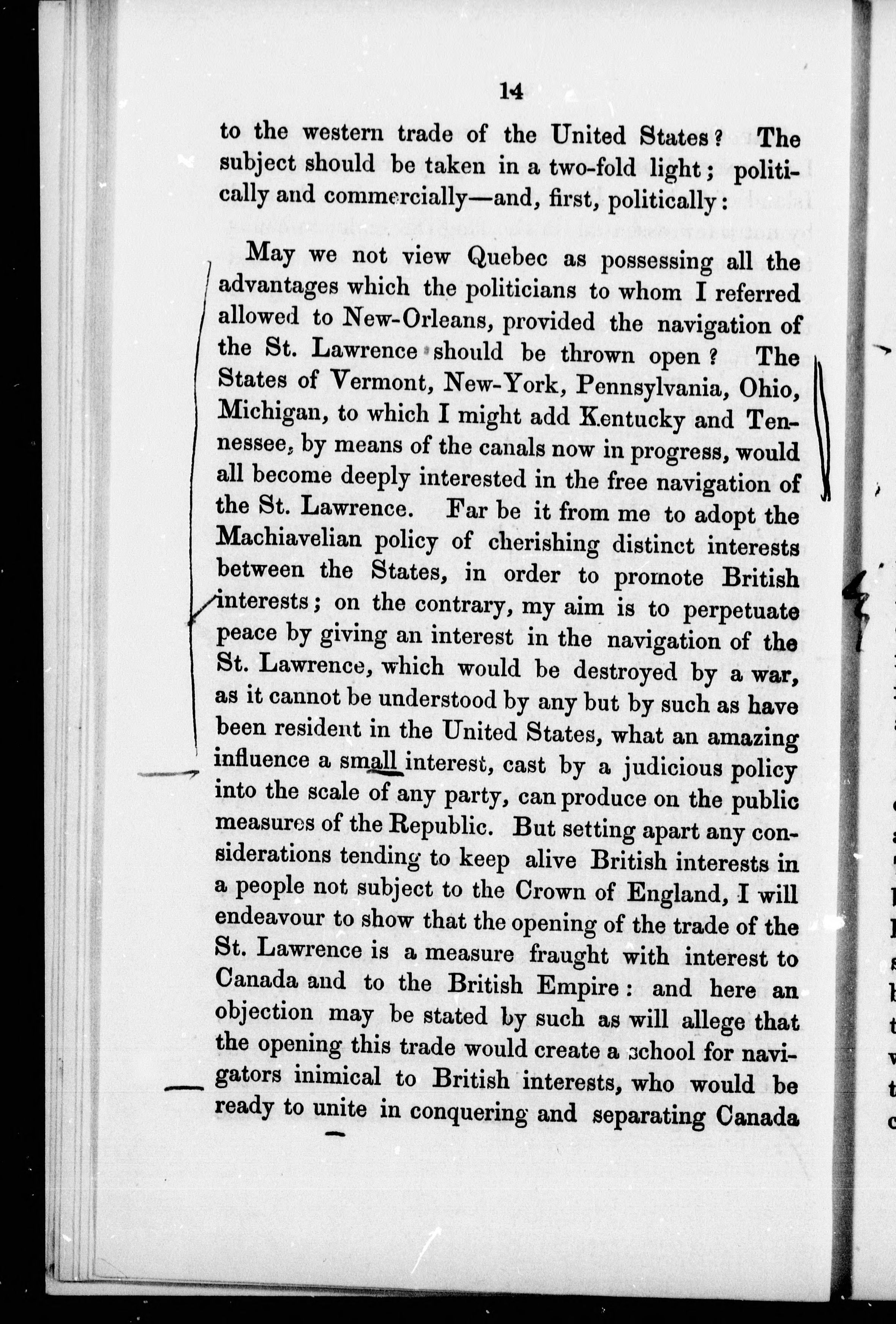 14

to the western trade of the United States? The subject should be taken in a two-fold light; politically and commercially—and, first, politically:

May we not view Quebec as possessing all the advantages which the politicians to whom I referred allowed to New-Orleans, provided the navigation of the St. Lawrence should be thrown open? The States of Vermont, New-York, Pennsylvania, Ohio, Michigan, to which I might add Kentucky and Tennessee, by means of the canals now in progress, would all become deeply interested in the free navigation of the St. Lawrence. Far be it from me to adopt the Machiavelian policy of cherishing distinct interests between the States, in order to promote British interests; on the contrary, my aim is to perpetuate peace by giving an interest in the navigation of the St. Lawrence, which would be destroyed by a war, as it cannot be understood by any but by such as have been resident in the United States, what an amazing influence a small interest, cast by a judicious policy into the scale of any party, can produce on the public measures of the Republic. But setting apart any considerations tending to keep alive British interests in a people not subject to the Crown of England, I will endeavour to show that the opening of the trade of the St. Lawrence is a measure fraught with interest to Canada and to the British Empire: and here an objection may be stated by such as will allege that the opening this trade would create a school for navigators inimical to British interests, who would be ready to unite in conquering and separating Canada